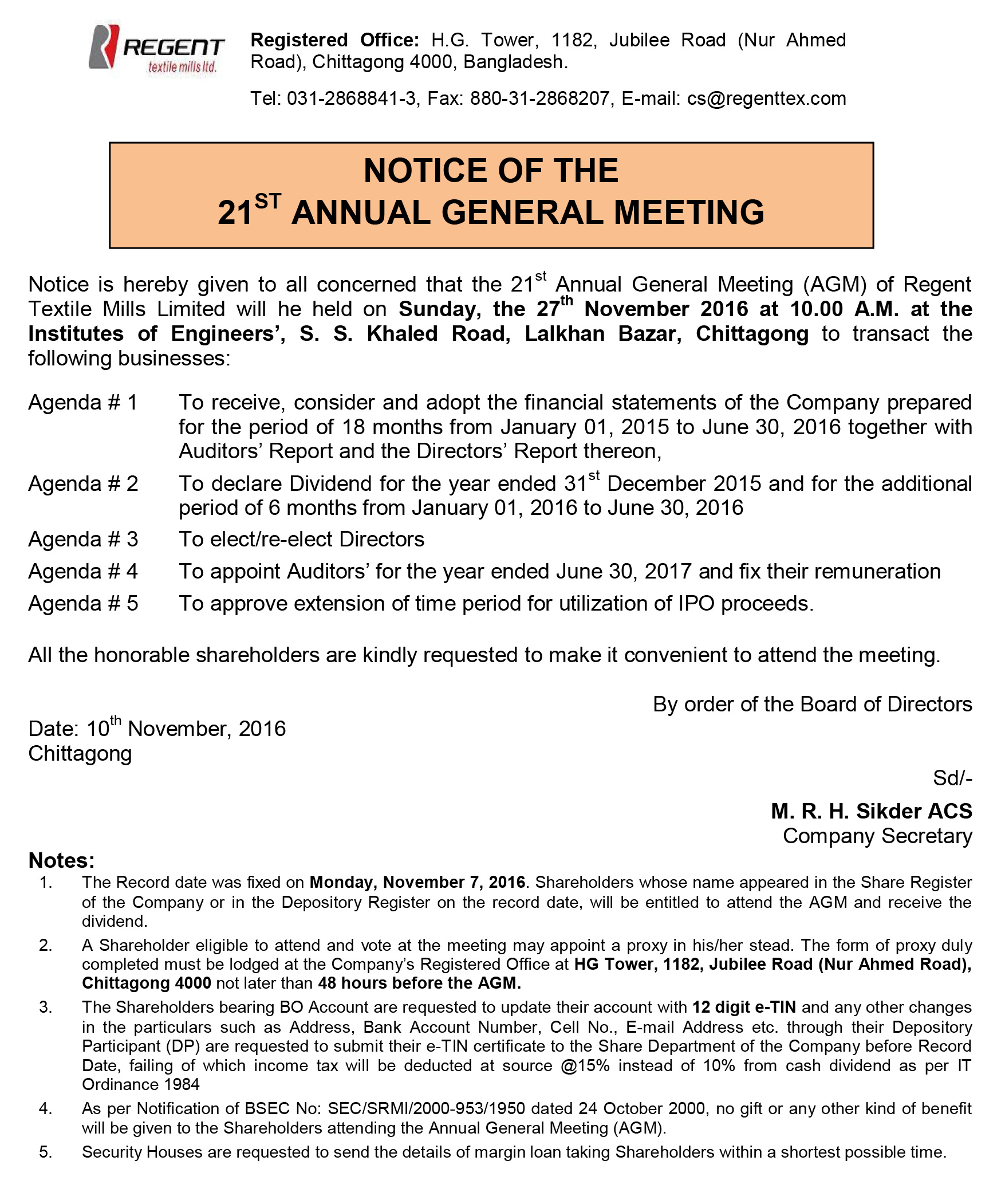 REGENT
textile mills ltd.

Registered Office: H.G. Tower, 1182, Jubilee Road (Nur Ahmed Road), Chittagong 4000, Bangladesh.

Tel: 031-2868841-3, Fax: 880-31-2868207, E-mail: cs@regenttex.com

NOTICE OF THE
21$^{ST}$ ANNUAL GENERAL MEETING

Notice is hereby given to all concerned that the 21$^{st}$ Annual General Meeting (AGM) of Regent Textile Mills Limited will he held on Sunday, the 27$^{th}$ November 2016 at 10.00 A.M. at the Institutes of Engineers', S. S. Khaled Road, Lalkhan Bazar, Chittagong to transact the following businesses:

Agenda # 1 To receive, consider and adopt the financial statements of the Company prepared for the period of 18 months from January 01, 2015 to June 30, 2016 together with Auditors' Report and the Directors' Report thereon,

Agenda # 2 To declare Dividend for the year ended 31$^{st}$ December 2015 and for the additional period of 6 months from January 01, 2016 to June 30, 2016

Agenda # 3 To elect/re-elect Directors

Agenda # 4 To appoint Auditors' for the year ended June 30, 2017 and fix their remuneration

Agenda # 5 To approve extension of time period for utilization of IPO proceeds.

All the honorable shareholders are kindly requested to make it convenient to attend the meeting.

By order of the Board of Directors

Date: 10$^{th}$ November, 2016
Chittagong

Sd/-

M. R. H. Sikder ACS
Company Secretary

Notes:
1. The Record date was fixed on Monday, November 7, 2016. Shareholders whose name appeared in the Share Register of the Company or in the Depository Register on the record date, will be entitled to attend the AGM and receive the dividend.
2. A Shareholder eligible to attend and vote at the meeting may appoint a proxy in his/her stead. The form of proxy duly completed must be lodged at the Company's Registered Office at HG Tower, 1182, Jubilee Road (Nur Ahmed Road), Chittagong 4000 not later than 48 hours before the AGM.
3. The Shareholders bearing BO Account are requested to update their account with 12 digit e-TIN and any other changes in the particulars such as Address, Bank Account Number, Cell No., E-mail Address etc. through their Depository Participant (DP) are requested to submit their e-TIN certificate to the Share Department of the Company before Record Date, failing of which income tax will be deducted at source @15% instead of 10% from cash dividend as per IT Ordinance 1984
4. As per Notification of BSEC No: SEC/SRMI/2000-953/1950 dated 24 October 2000, no gift or any other kind of benefit will be given to the Shareholders attending the Annual General Meeting (AGM).
5. Security Houses are requested to send the details of margin loan taking Shareholders within a shortest possible time.